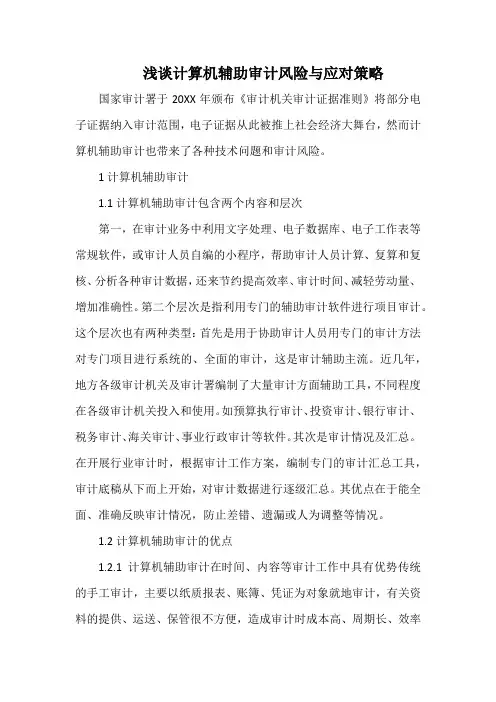 浅谈计算机辅助审计风险与应对策略

国家审计署于 20XX 年颁布《审计机关审计证据准则》将部分电子证据纳入审计范围，电子证据从此被推上社会经济大舞台，然而计算机辅助审计也带来了各种技术问题和审计风险。

1 计算机辅助审计

1.1 计算机辅助审计包含两个内容和层次

第一，在审计业务中利用文字处理、电子数据库、电子工作表等常规软件，或审计人员自编的小程序，帮助审计人员计算、复算和复核、分析各种审计数据，还来节约提高效率、审计时间、减轻劳动量、增加准确性。第二个层次是指利用专门的辅助审计软件进行项目审计。这个层次也有两种类型：首先是用于协助审计人员用专门的审计方法对专门项目进行系统的、全面的审计，这是审计辅助主流。近几年，地方各级审计机关及审计署编制了大量审计方面辅助工具，不同程度在各级审计机关投入和使用。如预算执行审计、投资审计、银行审计、税务审计、海关审计、事业行政审计等软件。其次是审计情况及汇总。在开展行业审计时，根据审计工作方案，编制专门的审计汇总工具，审计底稿从下而上开始，对审计数据进行逐级汇总。其优点在于能全面、准确反映审计情况，防止差错、遗漏或人为调整等情况。

1.2 计算机辅助审计的优点

1.2.1 计算机辅助审计在时间、内容等审计工作中具有优势传统的手工审计，主要以纸质报表、账簿、凭证为对象就地审计，有关资料的提供、运送、保管很不方便，造成审计时成本高、周期长、效率